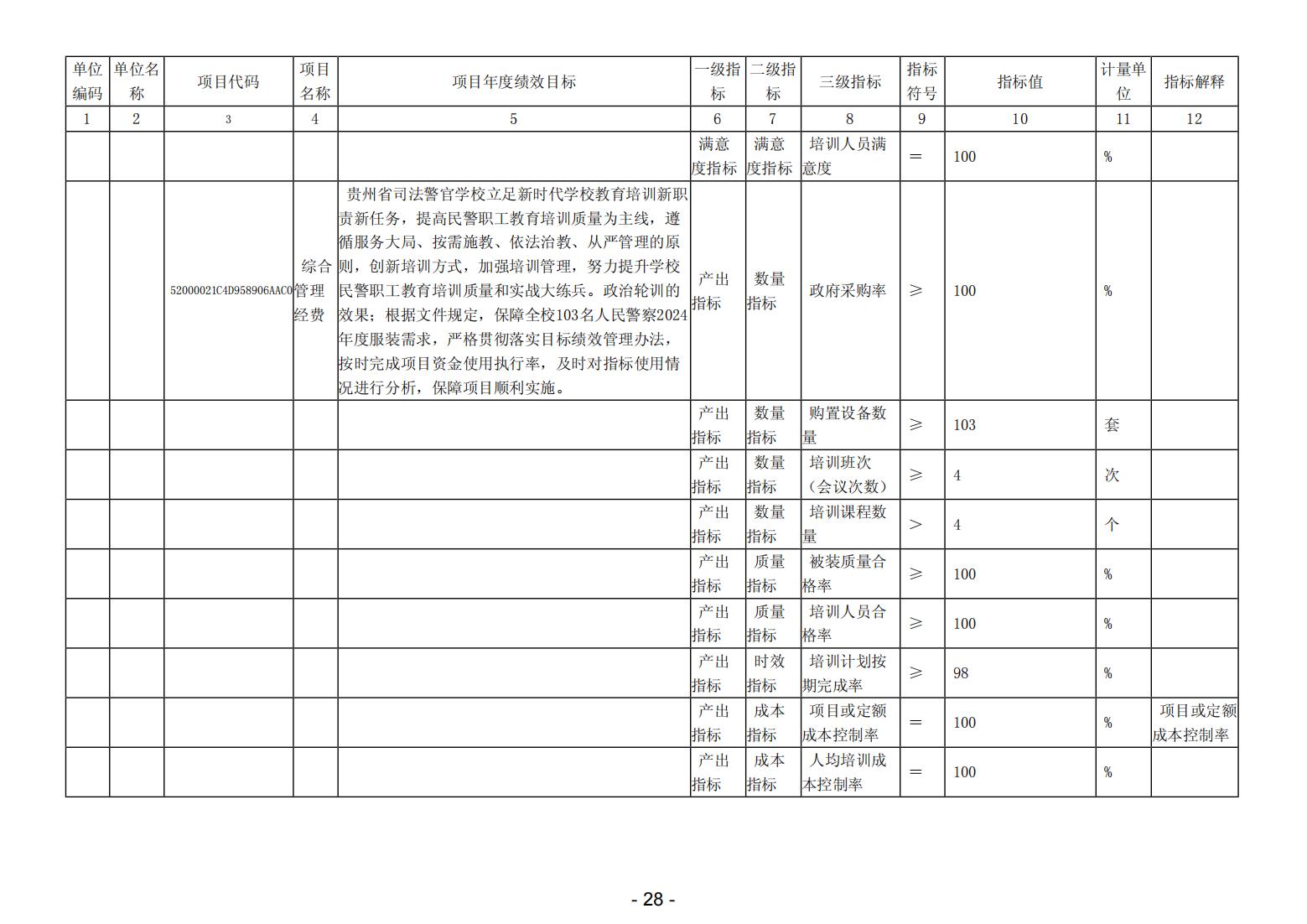 | 单位编码 | 单位名称 | 项目代码 | 项目名称 | 项目年度绩效目标 | 一级指标 | 二级指标 | 三级指标 | 指标符号 | 指标值 | 计量单位 | 指标解释 |
|---|---|---|---|---|---|---|---|---|---|---|---|
| 1 | 2 | 3 | 4 | 5 | 6 | 7 | 8 | 9 | 10 | 11 | 12 |
| | | | | | 满意度指标 | 满意度指标 | 培训人员满意度 | = | 100 | % | |
| | | 52000021C4D958906AAC0 | 综合管理经费 | 贵州省司法警官学校立足新时代学校教育培训新职责新任务，提高民警职工教育培训质量为主线，遵循服务大局、按需施教、依法治教、从严管理的原则，创新培训方式，加强培训管理，努力提升学校民警职工教育培训质量和实战大练兵。政治轮训的效果；根据文件规定，保障全校103名人民警察2024年度服装需求，严格贯彻落实目标绩效管理办法，按时完成项目资金使用执行率，及时对指标使用情况进行分析，保障项目顺利实施。 | 产出指标 | 数量指标 | 政府采购率 | ≥ | 100 | % | |
| | | | | | 产出指标 | 数量指标 | 购置设备数量 | ≥ | 103 | 套 | |
| | | | | | 产出指标 | 数量指标 | 培训班次（会议次数） | ≥ | 4 | 次 | |
| | | | | | 产出指标 | 数量指标 | 培训课程数量 | > | 4 | 个 | |
| | | | | | 产出指标 | 质量指标 | 被装质量合格率 | ≥ | 100 | % | |
| | | | | | 产出指标 | 质量指标 | 培训人员合格率 | ≥ | 100 | % | |
| | | | | | 产出指标 | 时效指标 | 培训计划按期完成率 | ≥ | 98 | % | |
| | | | | | 产出指标 | 成本指标 | 项目或定额成本控制率 | = | 100 | % | 项目或定额成本控制率 |
| | | | | | 产出指标 | 成本指标 | 人均培训成本控制率 | = | 100 | % | |

- 28 -